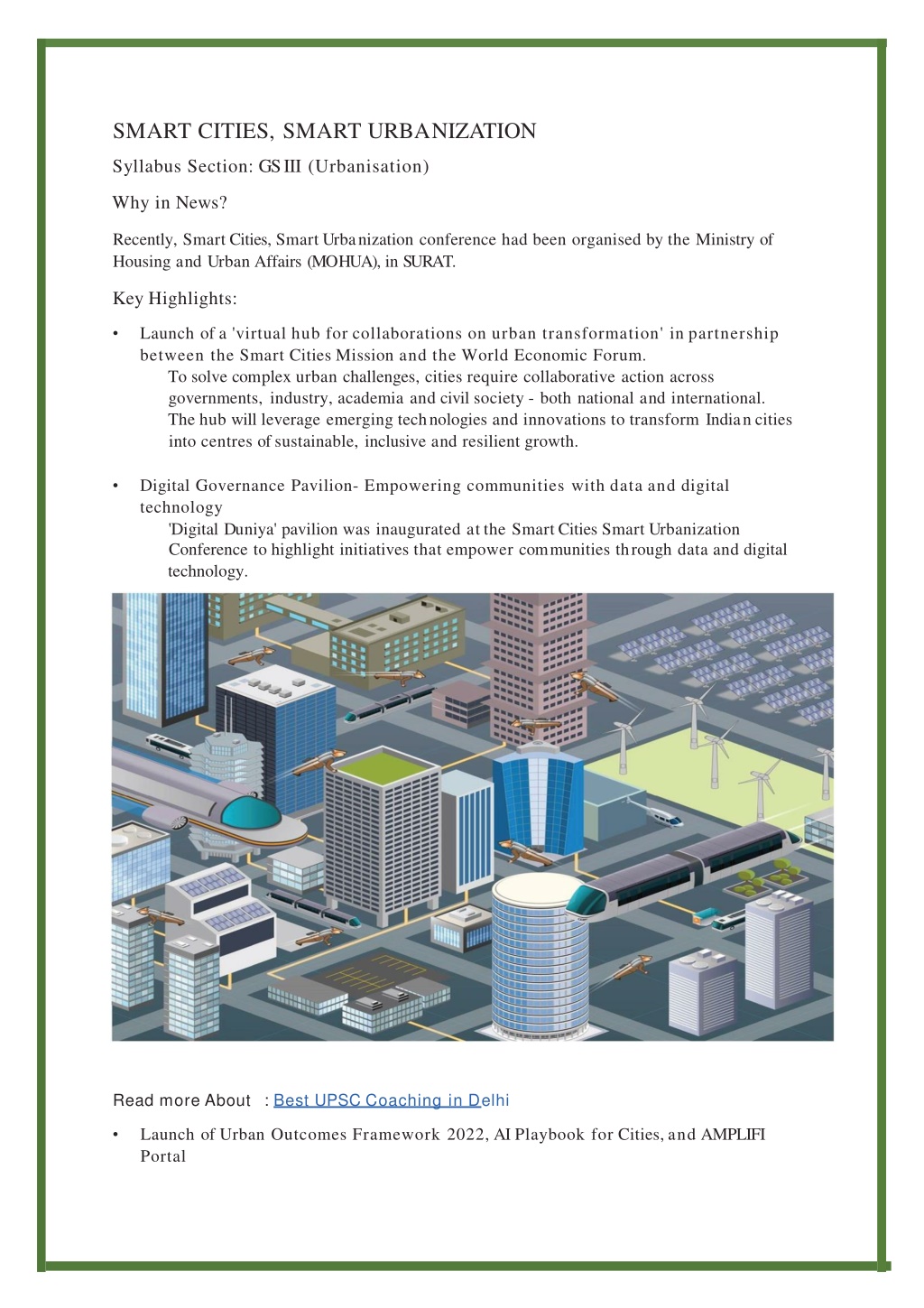 SMART CITIES, SMART URBANIZATION

Syllabus Section: GS III (Urbanisation)

Why in News?

Recently, Smart Cities, Smart Urbanization conference had been organised by the Ministry of Housing and Urban Affairs (MOHUA), in SURAT.

Key Highlights:

• Launch of a 'virtual hub for collaborations on urban transformation' in partnership between the Smart Cities Mission and the World Economic Forum.
To solve complex urban challenges, cities require collaborative action across governments, industry, academia and civil society - both national and international.
The hub will leverage emerging technologies and innovations to transform Indian cities into centres of sustainable, inclusive and resilient growth.

• Digital Governance Pavilion- Empowering communities with data and digital technology
'Digital Duniya' pavilion was inaugurated at the Smart Cities Smart Urbanization Conference to highlight initiatives that empower communities through data and digital technology.

Read more About : Best UPSC Coaching in Delhi

• Launch of Urban Outcomes Framework 2022, AI Playbook for Cities, and AMPLIFI Portal